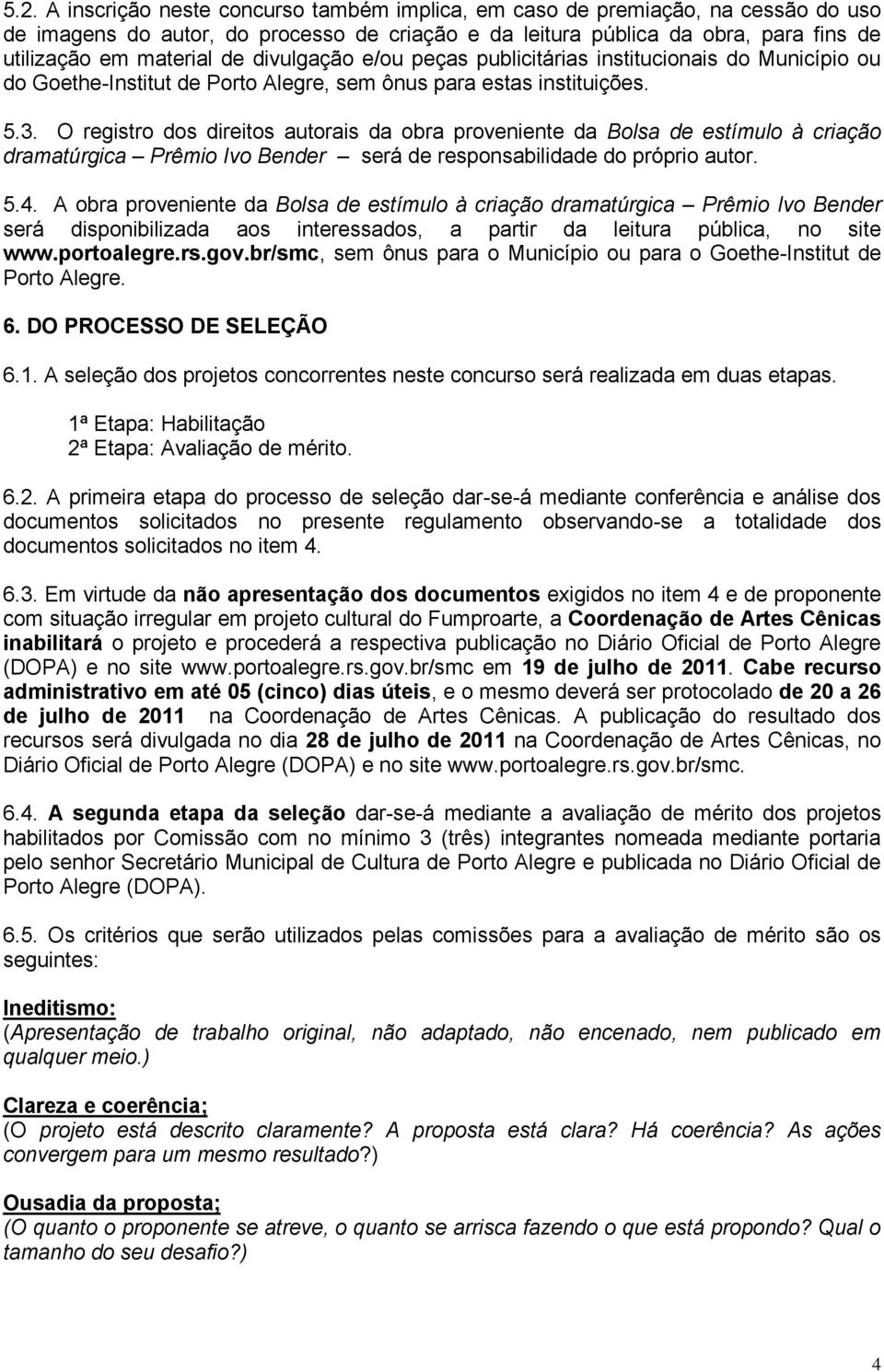 5.2. A inscrição neste concurso também implica, em caso de premiação, na cessão do uso de imagens do autor, do processo de criação e da leitura pública da obra, para fins de utilização em material de divulgação e/ou peças publicitárias institucionais do Município ou do Goethe-Institut de Porto Alegre, sem ônus para estas instituições.

5.3. O registro dos direitos autorais da obra proveniente da Bolsa de estímulo à criação dramatúrgica – Prêmio Ivo Bender – será de responsabilidade do próprio autor.

5.4. A obra proveniente da Bolsa de estímulo à criação dramatúrgica – Prêmio Ivo Bender será disponibilizada aos interessados, a partir da leitura pública, no site www.portoalegre.rs.gov.br/smc, sem ônus para o Município ou para o Goethe-Institut de Porto Alegre.

6. DO PROCESSO DE SELEÇÃO

6.1. A seleção dos projetos concorrentes neste concurso será realizada em duas etapas.

1ª Etapa: Habilitação
2ª Etapa: Avaliação de mérito.

6.2. A primeira etapa do processo de seleção dar-se-á mediante conferência e análise dos documentos solicitados no presente regulamento observando-se a totalidade dos documentos solicitados no item 4.

6.3. Em virtude da não apresentação dos documentos exigidos no item 4 e de proponente com situação irregular em projeto cultural do Fumproarte, a Coordenação de Artes Cênicas inabilitará o projeto e procederá a respectiva publicação no Diário Oficial de Porto Alegre (DOPA) e no site www.portoalegre.rs.gov.br/smc em 19 de julho de 2011. Cabe recurso administrativo em até 05 (cinco) dias úteis, e o mesmo deverá ser protocolado de 20 a 26 de julho de 2011 na Coordenação de Artes Cênicas. A publicação do resultado dos recursos será divulgada no dia 28 de julho de 2011 na Coordenação de Artes Cênicas, no Diário Oficial de Porto Alegre (DOPA) e no site www.portoalegre.rs.gov.br/smc.

6.4. A segunda etapa da seleção dar-se-á mediante a avaliação de mérito dos projetos habilitados por Comissão com no mínimo 3 (três) integrantes nomeada mediante portaria pelo senhor Secretário Municipal de Cultura de Porto Alegre e publicada no Diário Oficial de Porto Alegre (DOPA).

6.5. Os critérios que serão utilizados pelas comissões para a avaliação de mérito são os seguintes:

Ineditismo:
(Apresentação de trabalho original, não adaptado, não encenado, nem publicado em qualquer meio.)

Clareza e coerência;
(O projeto está descrito claramente? A proposta está clara? Há coerência? As ações convergem para um mesmo resultado?)

Ousadia da proposta;
(O quanto o proponente se atreve, o quanto se arrisca fazendo o que está propondo? Qual o tamanho do seu desafio?)

4